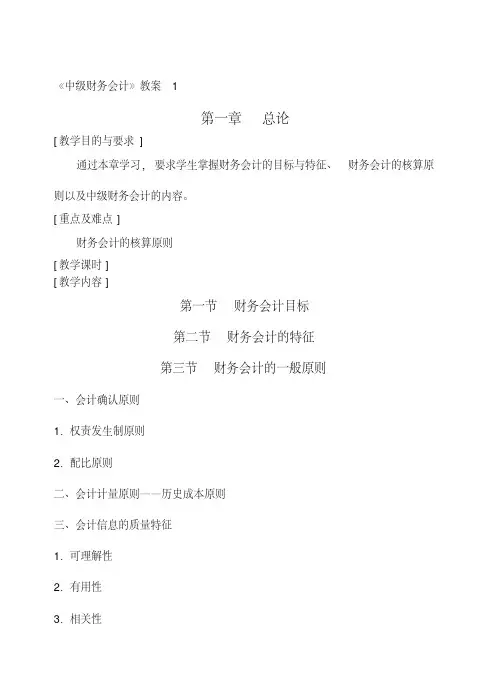 《中级财务会计》教案 1

第一章 总论

[ 教学目的与要求 ]

通过本章学习，要求学生掌握财务会计的目标与特征、 财务会计的核算原则以及中级财务会计的内容。

[ 重点及难点 ]

财务会计的核算原则

[ 教学课时 ]

[ 教学内容 ]

第一节 财务会计目标

第二节 财务会计的特征

第三节 财务会计的一般原则

一、会计确认原则

1. 权责发生制原则

2. 配比原则

二、会计计量原则——历史成本原则

三、会计信息的质量特征

1. 可理解性

2. 有用性

3. 相关性